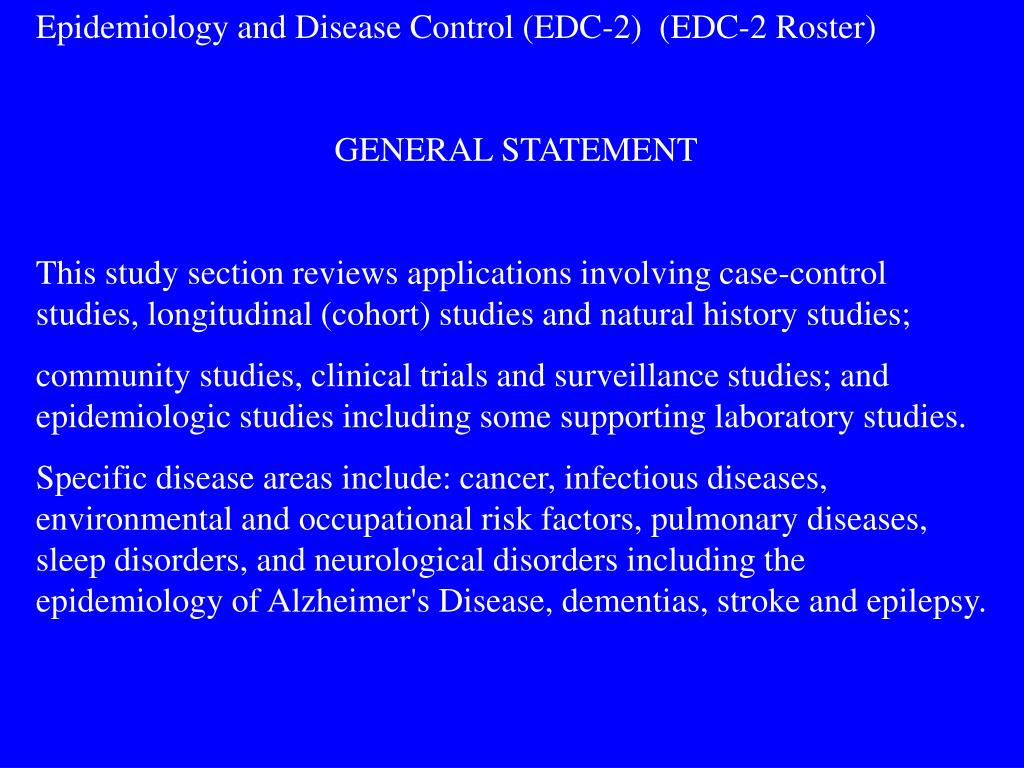 Epidemiology and Disease Control (EDC-2) (EDC-2 Roster)

GENERAL STATEMENT

This study section reviews applications involving case-control studies, longitudinal (cohort) studies and natural history studies;

community studies, clinical trials and surveillance studies; and epidemiologic studies including some supporting laboratory studies.

Specific disease areas include: cancer, infectious diseases, environmental and occupational risk factors, pulmonary diseases, sleep disorders, and neurological disorders including the epidemiology of Alzheimer's Disease, dementias, stroke and epilepsy.